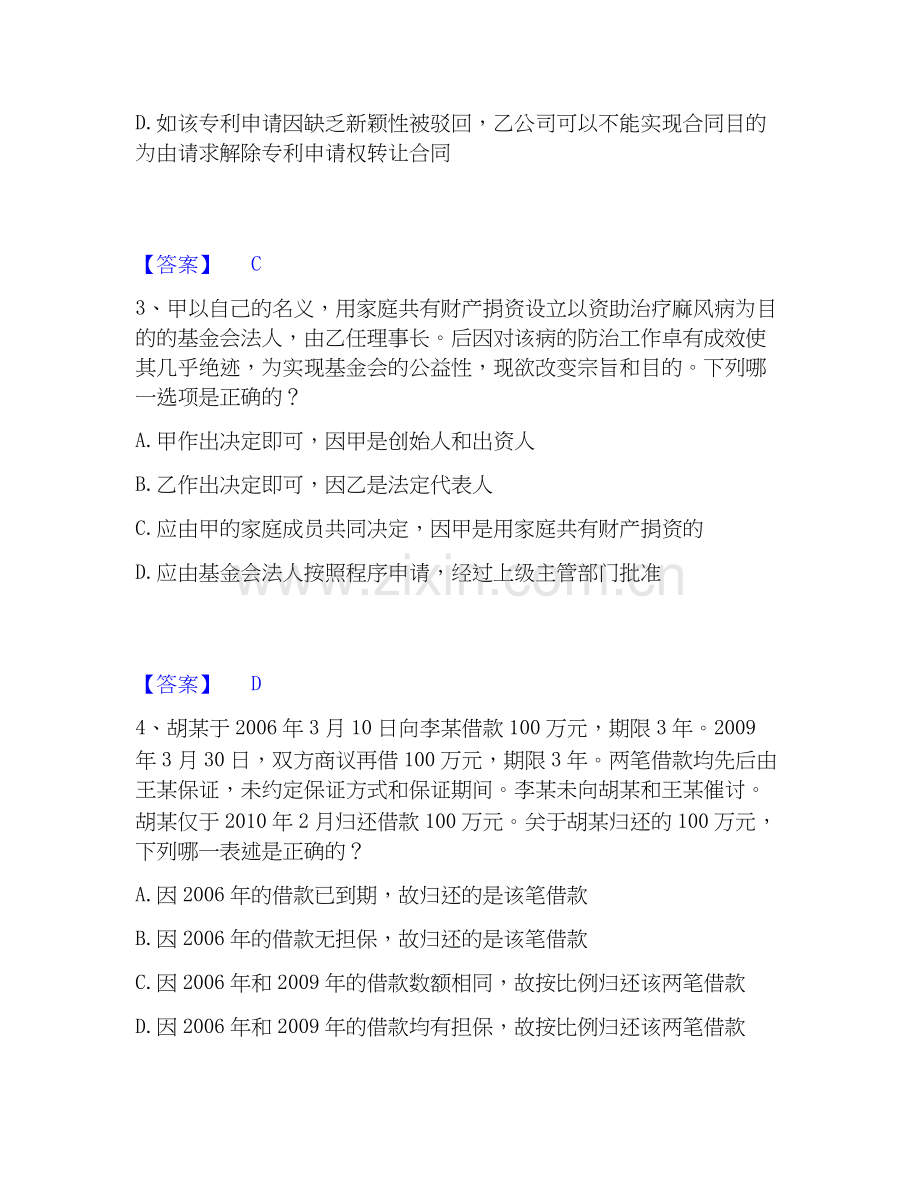 D.如该专利申请因缺乏新颖性被驳回，乙公司可以不能实现合同目的为由请求解除专利申请权转让合同

【答案】 C

3、甲以自己的名义，用家庭共有财产捐资设立以资助治疗麻风病为目的的基金会法人，由乙任理事长。后因对该病的防治工作卓有成效使其几乎绝迹，为实现基金会的公益性，现欲改变宗旨和目的。下列哪一选项是正确的？

A.甲作出决定即可，因甲是创始人和出资人

B.乙作出决定即可，因乙是法定代表人

C.应由甲的家庭成员共同决定，因甲是用家庭共有财产捐资的

D.应由基金会法人按照程序申请，经过上级主管部门批准

www.zixin.com.cn

【答案】 D

4、胡某于2006年3月10日向李某借款100万元，期限3年。2009年3月30日，双方商议再借100万元，期限3年。两笔借款均先后由王某保证，未约定保证方式和保证期间。李某未向胡某和王某催讨。胡某仅于2010年2月归还借款100万元。关于胡某归还的100万元，下列哪一表述是正确的？

A.因2006年的借款已到期，故归还的是该笔借款

B.因2006年的借款无担保，故归还的是该笔借款

C.因2006年和2009年的借款数额相同，故按比例归还该两笔借款

D.因2006年和2009年的借款均有担保，故按比例归还该两笔借款